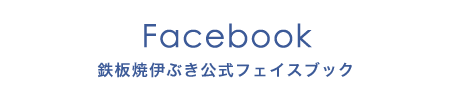 Facebook
鉄板焼伊ぶき公式フェイスブック